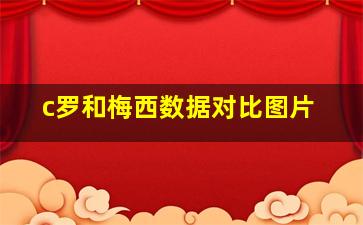 c罗和梅西数据对比图片